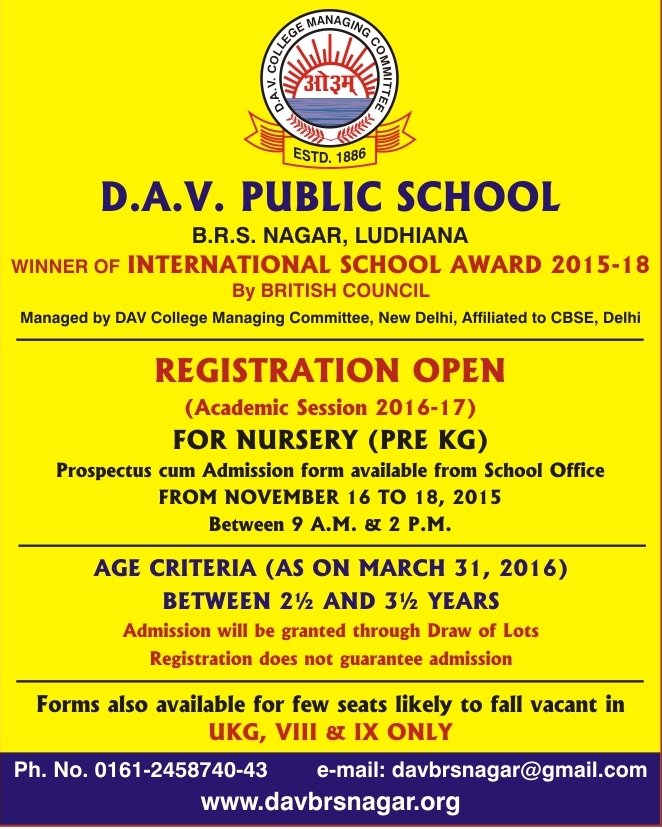 D.A.V. COLLEGE MANAGING COMMITTEE
ओ३म्
ESTD. 1886

D.A.V. PUBLIC SCHOOL
B.R.S. NAGAR, LUDHIANA
WINNER OF INTERNATIONAL SCHOOL AWARD 2015-18
By BRITISH COUNCIL
Managed by DAV College Managing Committee, New Delhi, Affiliated to CBSE, Delhi

REGISTRATION OPEN
(Academic Session 2016-17)
FOR NURSERY (PRE KG)
Prospectus cum Admission form available from School Office
FROM NOVEMBER 16 TO 18, 2015
Between 9 A.M. & 2 P.M.

AGE CRITERIA (AS ON MARCH 31, 2016)
BETWEEN 2½ AND 3½ YEARS
Admission will be granted through Draw of Lots
Registration does not guarantee admission

Forms also available for few seats likely to fall vacant in
UKG, VIII & IX ONLY

Ph. No. 0161-2458740-43 e-mail: davbrsnagar@gmail.com
www.davbrsnagar.org